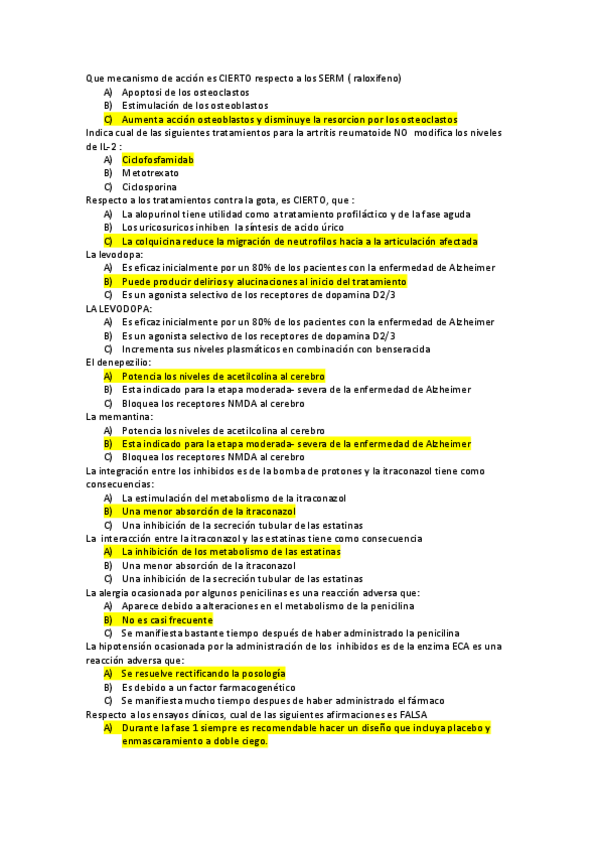 Que mecanismo de acción es CIERTO respecto a los SERM ( raloxifeno)
A) Apoptosi de los osteoclastos
B) Estimulación de los osteoblastos
C) Aumenta acción osteoblastos y disminuye la resorcion por los osteoclastos
Indica cual de las siguientes tratamientos para la artritis reumatoide NO modifica los niveles de IL-2 :
A) Ciclofosfamidab
B) Metotrexato
C) Ciclosporina
Respecto a los tratamientos contra la gota, es CIERTO, que :
A) La alopurinol tiene utilidad como a tratamiento profiláctico y de la fase aguda
B) Los uricosuricos inhiben la síntesis de acido úrico
C) La colquicina reduce la migración de neutrofilos hacia a la articulación afectada
La levodopa:
A) Es eficaz inicialmente por un 80% de los pacientes con la enfermedad de Alzheimer
B) Puede producir delirios y alucinaciones al inicio del tratamiento
C) Es un agonista selectivo de los receptores de dopamina D2/3
LA LEVODOPA:
A) Es eficaz inicialmente por un 80% de los pacientes con la enfermedad de Alzheimer
B) Es un agonista selectivo de los receptores de dopamina D2/3
C) Incrementa sus niveles plasmáticos en combinación con benseracida
El denepezilio:
A) Potencia los niveles de acetilcolina al cerebro
B) Esta indicado para la etapa moderada- severa de la enfermedad de Alzheimer
C) Bloquea los receptores NMDA al cerebro
La memantina:
A) Potencia los niveles de acetilcolina al cerebro
B) Esta indicado para la etapa moderada- severa de la enfermedad de Alzheimer
C) Bloquea los receptores NMDA al cerebro
La integración entre los inhibidos es de la bomba de protones y la itraconazol tiene como consecuencias:
A) La estimulación del metabolismo de la itraconazol
B) Una menor absorción de la itraconazol
C) Una inhibición de la secreción tubular de las estatinas
La interacción entre la itraconazol y las estatinas tiene como consecuencia
A) La inhibición de los metabolismo de las estatinas
B) Una menor absorción de la itraconazol
C) Una inhibición de la secreción tubular de las estatinas
La alergia ocasionada por algunos penicilinas es una reacción adversa que:
A) Aparece debido a alteraciones en el metabolismo de la penicilina
B) No es casi frecuente
C) Se manifiesta bastante tiempo después de haber administrado la penicilina
La hipotensión ocasionada por la administración de los inhibidos es de la enzima ECA es una reacción adversa que:
A) Se resuelve rectificando la posología
B) Es debido a un factor farmacogenético
C) Se manifiesta mucho tiempo despues de haber administrado el fármaco
Respecto a los ensayos clínicos, cual de las siguientes afirmaciones es FALSA
A) Durante la fase 1 siempre es recomendable hacer un diseño que incluya placebo y enmascaramiento a doble ciego.